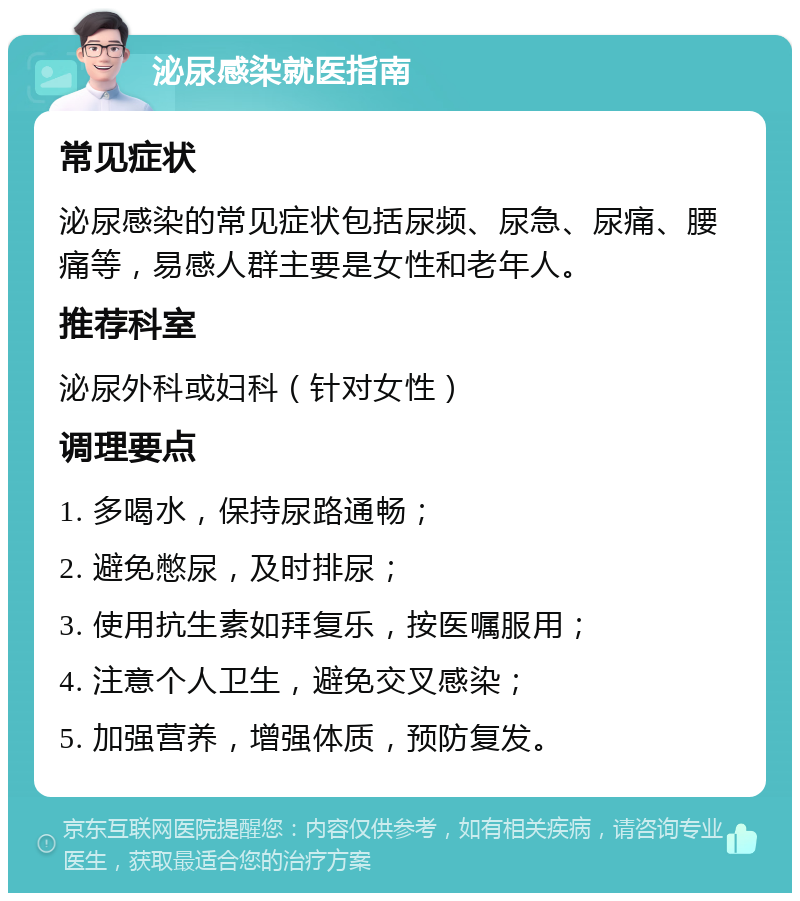 泌尿感染就医指南

常见症状

泌尿感染的常见症状包括尿频、尿急、尿痛、腰痛等，易感人群主要是女性和老年人。

推荐科室

泌尿外科或妇科（针对女性）

调理要点

1. 多喝水，保持尿路通畅；

2. 避免憋尿，及时排尿；

3. 使用抗生素如拜复乐，按医嘱服用；

4. 注意个人卫生，避免交叉感染；

5. 加强营养，增强体质，预防复发。

京东互联网医院提醒您：内容仅供参考，如有相关疾病，请咨询专业医生，获取最适合您的治疗方案